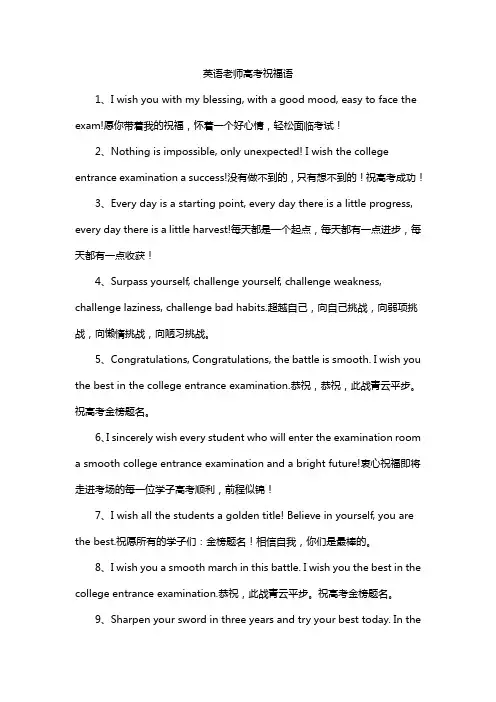 英语老师高考祝福语

1、I wish you with my blessing, with a good mood, easy to face the exam!愿你带着我的祝福，怀着一个好心情，轻松面临考试！

2、Nothing is impossible, only unexpected! I wish the college entrance examination a success!没有做不到的，只有想不到的！祝高考成功！

3、Every day is a starting point, every day there is a little progress, every day there is a little harvest!每天都是一个起点，每天都有一点进步，每天都有一点收获！

4、Surpass yourself, challenge yourself, challenge weakness, challenge laziness, challenge bad habits.超越自己，向自己挑战，向弱项挑战，向懒惰挑战，向陋习挑战。

5、Congratulations, Congratulations, the battle is smooth. I wish you the best in the college entrance examination.恭祝，恭祝，此战青云平步。祝高考金榜题名。

6、I sincerely wish every student who will enter the examination room a smooth college entrance examination and a bright future!衷心祝福即将走进考场的每一位学子高考顺利，前程似锦！

7、I wish all the students a golden title! Believe in yourself, you are the best.祝愿所有的学子们：金榜题名！相信自我，你们是最棒的。

8、I wish you a smooth march in this battle. I wish you the best in the college entrance examination.恭祝，此战青云平步。祝高考金榜题名。

9、Sharpen your sword in three years and try your best today. In the